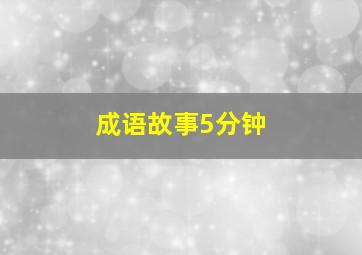 成语故事5分钟